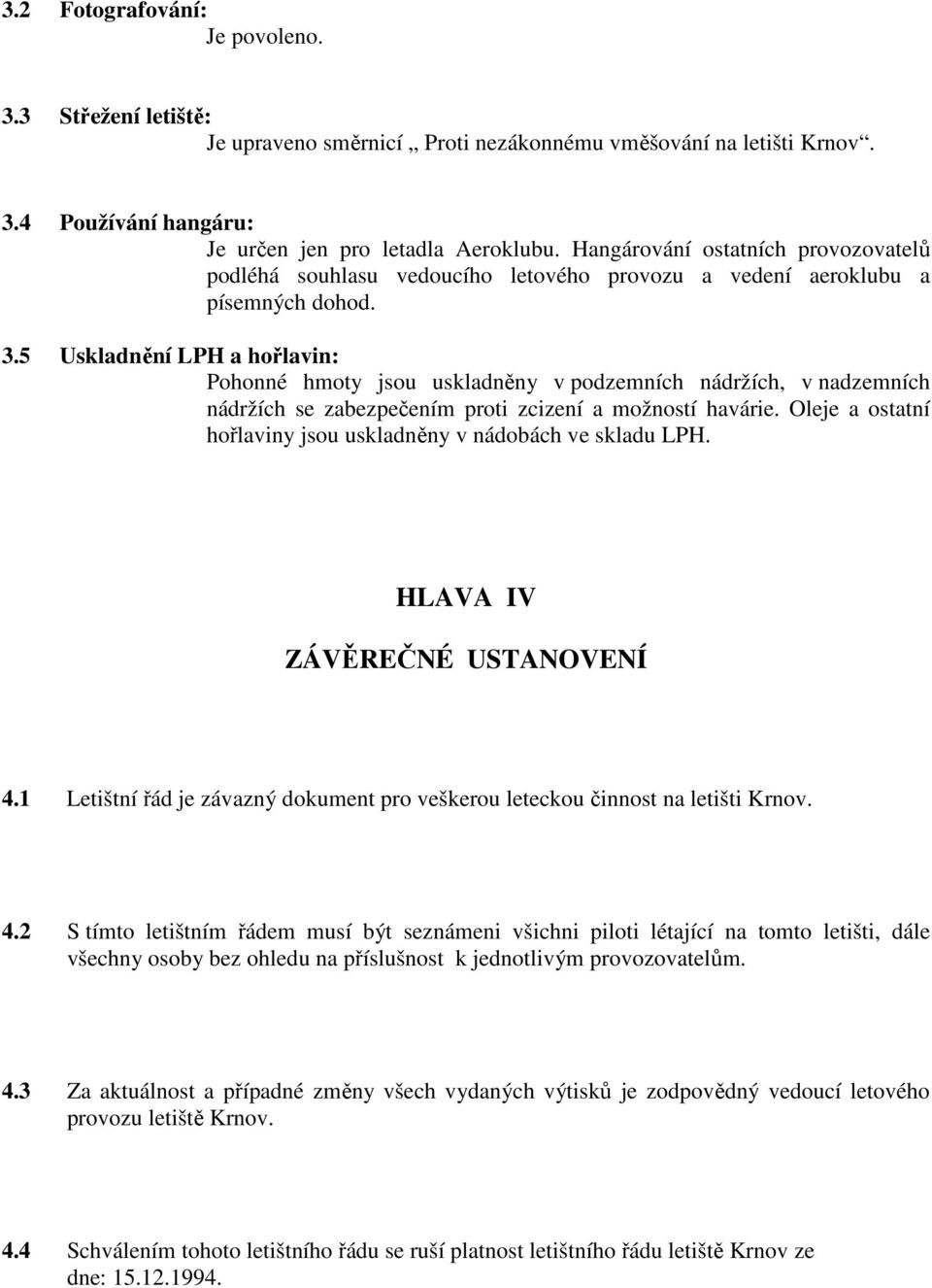 3.2 Fotografování:
Je povoleno.

3.3 Střežení letiště:
Je upraveno směrnicí „ Proti nezákonnému vměšování na letišti Krnov“.

3.4 Používání hangáru:
Je určen jen pro letadla Aeroklubu. Hangárování ostatních provozovatelů podléhá souhlasu vedoucího letového provozu a vedení aeroklubu a písemných dohod.

3.5 Uskladnění LPH a hořlavin:
Pohonné hmoty jsou uskladněny v podzemních nádržích, v nadzemních nádržích se zabezpečením proti zcizení a možností havárie. Oleje a ostatní hořlaviny jsou uskladněny v nádobách ve skladu LPH.

HLAVA IV

ZÁVĚREČNÉ USTANOVENÍ

4.1 Letištní řád je závazný dokument pro veškerou leteckou činnost na letišti Krnov.

4.2 S tímto letištním řádem musí být seznámeni všichni piloti létající na tomto letišti, dále všechny osoby bez ohledu na příslušnost k jednotlivým provozovatelům.

4.3 Za aktuálnost a případné změny všech vydaných výtisků je zodpovědný vedoucí letového provozu letiště Krnov.

4.4 Schválením tohoto letištního řádu se ruší platnost letištního řádu letiště Krnov ze dne: 15.12.1994.